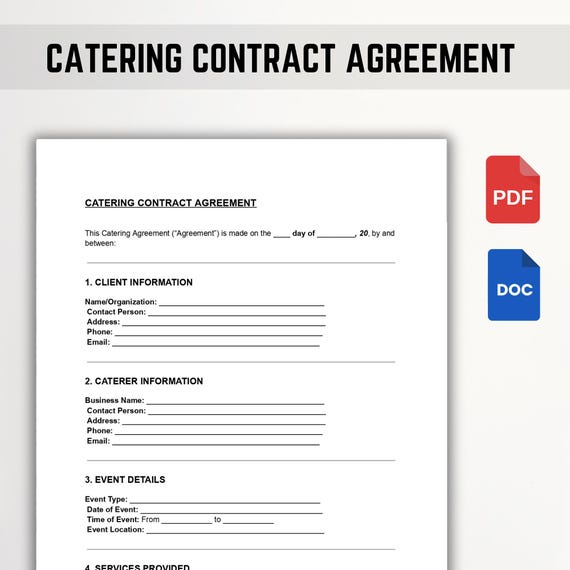 CATERING CONTRACT AGREEMENT

CATERING CONTRACT AGREEMENT

This Catering Agreement ("Agreement") is made on the ____ day of ____, 20, by and between:

1. CLIENT INFORMATION

Name/Organization: ____
Contact Person: ____
Address: ____
Phone: ____
Email: ____

2. CATERER INFORMATION

Business Name: ____
Contact Person: ____
Address: ____
Phone: ____
Email: ____

3. EVENT DETAILS

Event Type: ____
Date of Event: ____
Time of Event: From ____ to ____
Event Location: ____

4. SERVICES PROVIDED

PDF

DOC